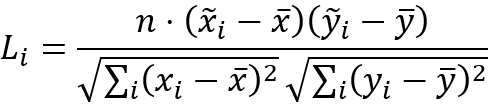 $L_i = \frac{n \cdot (\tilde{x}_i - \bar{x})(\tilde{y}_i - \bar{y})}{\sqrt{\sum_i (x_i - \bar{x})^2} \sqrt{\sum_i (y_i - \bar{y})^2}}$